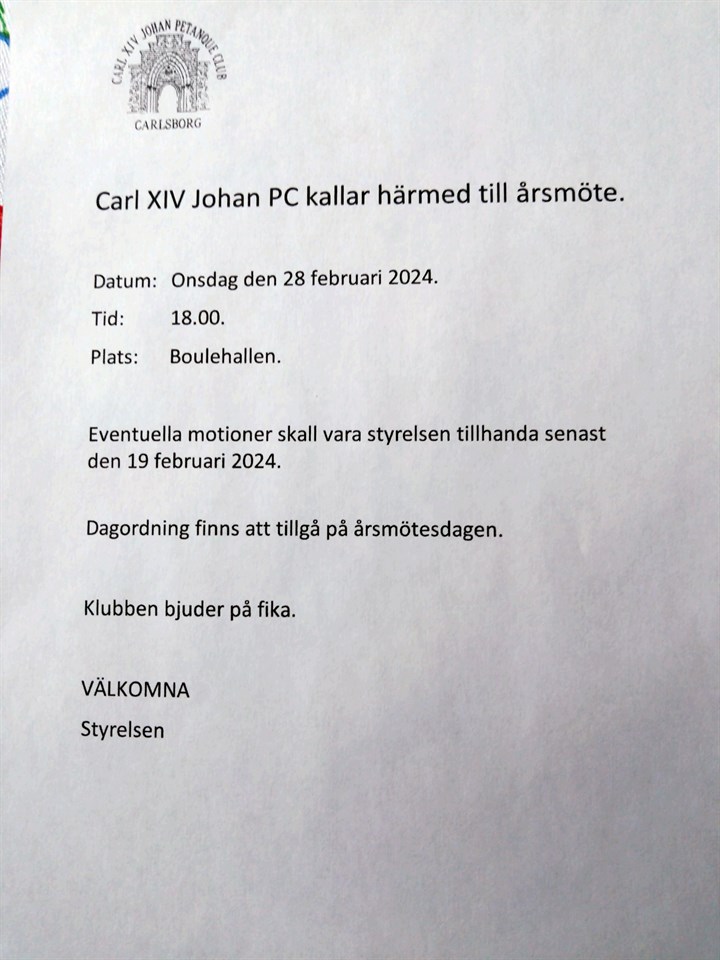 CARL XIV JOHAN PETANQUE CLUB
CARLSBORG

Carl XIV Johan PC kallar härmed till årsmöte.

Datum: Onsdag den 28 februari 2024.

Tid: 18.00.

Plats: Boulehallen.

Eventuella motioner skall vara styrelsen tillhanda senast den 19 februari 2024.

Dagordning finns att tillgå på årsmötesdagen.

Klubben bjuder på fika.

VÄLKOMNA

Styrelsen